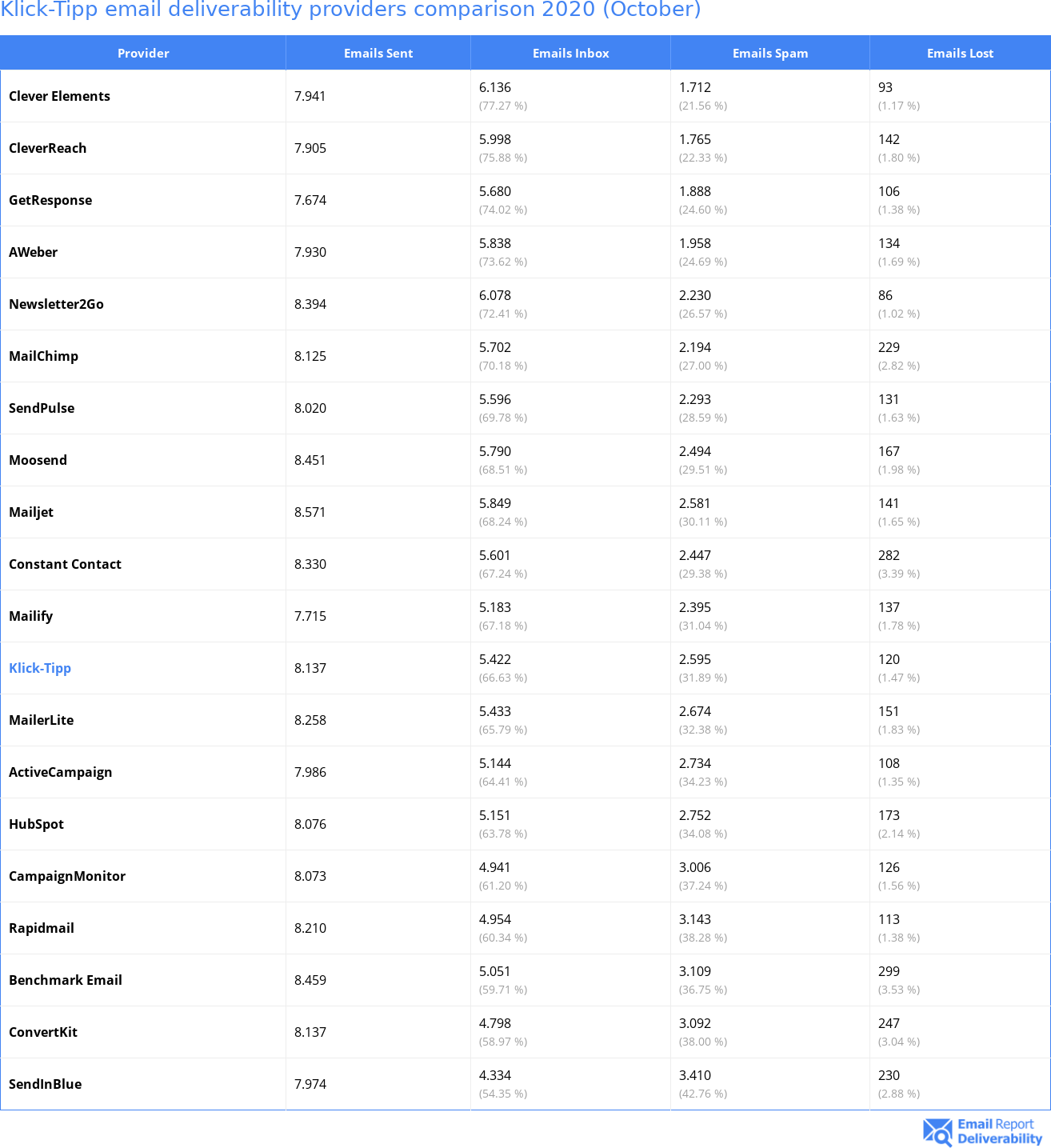 Klick-Tipp email deliverability providers comparison 2020 (October)

| Provider | Emails Sent | Emails Inbox | Emails Spam | Emails Lost |
|---|---|---|---|---|
| Clever Elements | 7.941 | 6.136 (77.27 %) | 1.712 (21.56 %) | 93 (1.17 %) |
| CleverReach | 7.905 | 5.998 (75.88 %) | 1.765 (22.33 %) | 142 (1.80 %) |
| GetResponse | 7.674 | 5.680 (74.02 %) | 1.888 (24.60 %) | 106 (1.38 %) |
| AWeber | 7.930 | 5.838 (73.62 %) | 1.958 (24.69 %) | 134 (1.69 %) |
| Newsletter2Go | 8.394 | 6.078 (72.41 %) | 2.230 (26.57 %) | 86 (1.02 %) |
| MailChimp | 8.125 | 5.702 (70.18 %) | 2.194 (27.00 %) | 229 (2.82 %) |
| SendPulse | 8.020 | 5.596 (69.78 %) | 2.293 (28.59 %) | 131 (1.63 %) |
| Moosend | 8.451 | 5.790 (68.51 %) | 2.494 (29.51 %) | 167 (1.98 %) |
| Mailjet | 8.571 | 5.849 (68.24 %) | 2.581 (30.11 %) | 141 (1.65 %) |
| Constant Contact | 8.330 | 5.601 (67.24 %) | 2.447 (29.38 %) | 282 (3.39 %) |
| Mailify | 7.715 | 5.183 (67.18 %) | 2.395 (31.04 %) | 137 (1.78 %) |
| Klick-Tipp | 8.137 | 5.422 (66.63 %) | 2.595 (31.89 %) | 120 (1.47 %) |
| MailerLite | 8.258 | 5.433 (65.79 %) | 2.674 (32.38 %) | 151 (1.83 %) |
| ActiveCampaign | 7.986 | 5.144 (64.41 %) | 2.734 (34.23 %) | 108 (1.35 %) |
| HubSpot | 8.076 | 5.151 (63.78 %) | 2.752 (34.08 %) | 173 (2.14 %) |
| CampaignMonitor | 8.073 | 4.941 (61.20 %) | 3.006 (37.24 %) | 126 (1.56 %) |
| Rapidmail | 8.210 | 4.954 (60.34 %) | 3.143 (38.28 %) | 113 (1.38 %) |
| Benchmark Email | 8.459 | 5.051 (59.71 %) | 3.109 (36.75 %) | 299 (3.53 %) |
| ConvertKit | 8.137 | 4.798 (58.97 %) | 3.092 (38.00 %) | 247 (3.04 %) |
| SendInBlue | 7.974 | 4.334 (54.35 %) | 3.410 (42.76 %) | 230 (2.88 %) |

Email Report Deliverability